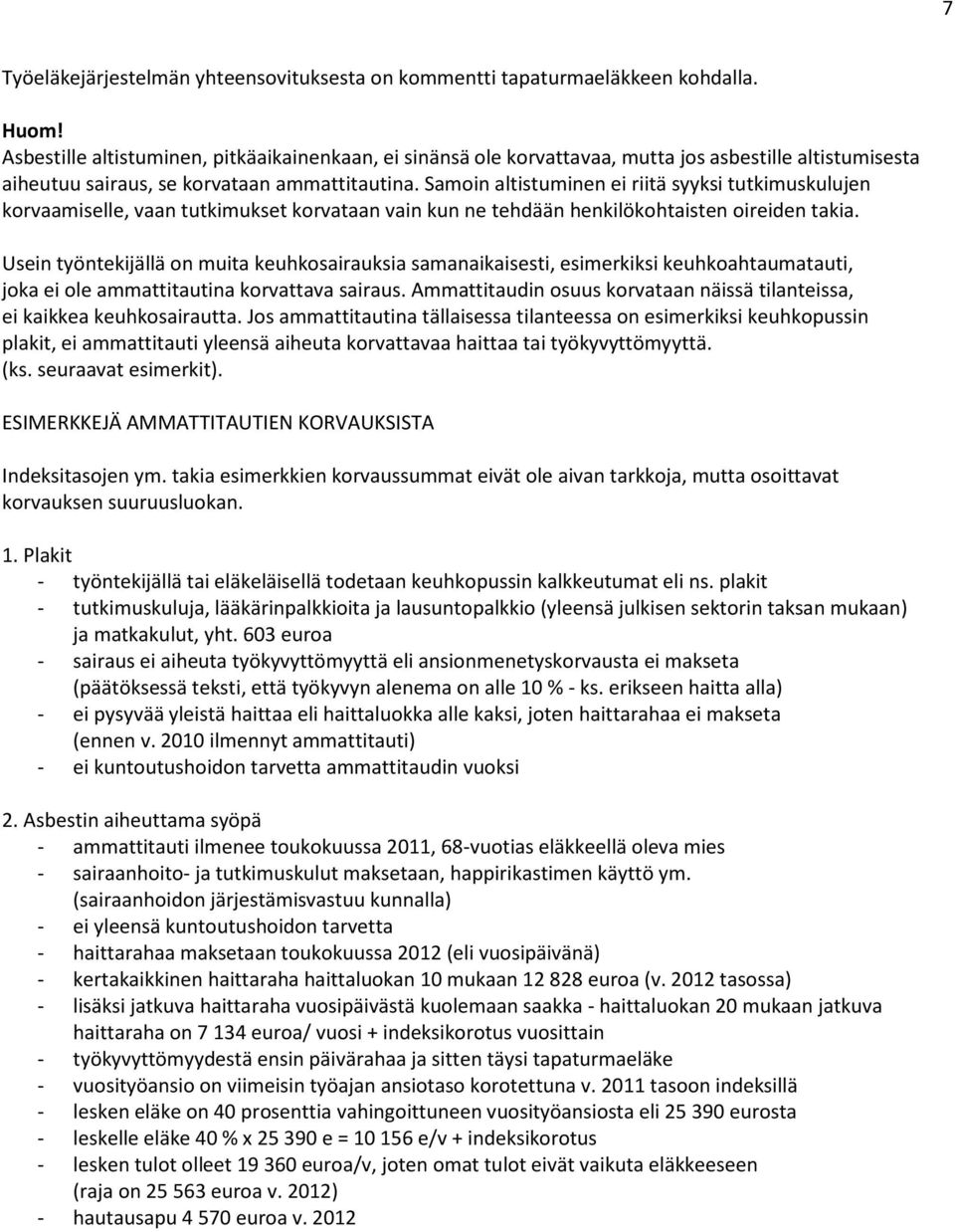 7

Työeläkejärjestelmän yhteensovituksesta on kommentti tapaturmaeläkkeen kohdalla.

Huom!
Asbestille altistuminen, pitkäaikainenkaan, ei sinänsä ole korvattavaa, mutta jos asbestille altistumisesta aiheutuu sairaus, se korvataan ammattitautina. Samoin altistuminen ei riitä syyksi tutkimuskulujen korvaamiselle, vaan tutkimukset korvataan vain kun ne tehdään henkilökohtaisten oireiden takia.

Usein työntekijällä on muita keuhkosairauksia samanaikaisesti, esimerkiksi keuhkoahtaumatauti, joka ei ole ammattitautina korvattava sairaus. Ammattitaudin osuus korvataan näissä tilanteissa, ei kaikkea keuhkosairautta. Jos ammattitautina tällaisessa tilanteessa on esimerkiksi keuhkopussin plakit, ei ammattitauti yleensä aiheuta korvattavaa haittaa tai työkyvyttömyyttä. (ks. seuraavat esimerkit).

ESIMERKKEJÄ AMMATTITAUTIEN KORVAUKSISTA

Indeksitasojen ym. takia esimerkkien korvaussummat eivät ole aivan tarkkoja, mutta osoittavat korvauksen suuruusluokan.

1. Plakit
- työntekijällä tai eläkeläisellä todetaan keuhkopussin kalkkeutumat eli ns. plakit
- tutkimuskuluja, lääkärinpalkkioita ja lausuntopalkkio (yleensä julkisen sektorin taksan mukaan) ja matkakulut, yht. 603 euroa
- sairaus ei aiheuta työkyvyttömyyttä eli ansionmenetyskorvausta ei makseta (päätöksessä teksti, että työkyvyn alenema on alle 10 % - ks. erikseen haitta alla)
- ei pysyvää yleistä haittaa eli haittaluokka alle kaksi, joten haittarahaa ei makseta (ennen v. 2010 ilmennyt ammattitauti)
- ei kuntoutushoidon tarvetta ammattitaudin vuoksi

2. Asbestin aiheuttama syöpä
- ammattitauti ilmenee toukokuussa 2011, 68-vuotias eläkkeellä oleva mies
- sairaanhoito- ja tutkimuskulut maksetaan, happirikastimen käyttö ym. (sairaanhoidon järjestämisvastuu kunnalla)
- ei yleensä kuntoutushoidon tarvetta
- haittarahaa maksetaan toukokuussa 2012 (eli vuosipäivänä)
- kertakaikkinen haittaraha haittaluokan 10 mukaan 12 828 euroa (v. 2012 tasossa)
- lisäksi jatkuva haittaraha vuosipäivästä kuolemaan saakka - haittaluokan 20 mukaan jatkuva haittaraha on 7 134 euroa/ vuosi + indeksikorotus vuosittain
- työkyvyttömyydestä ensin päivärahaa ja sitten täysi tapaturmaeläke
- vuosityöansio on viimeisin työajan ansiotaso korotettuna v. 2011 tasoon indeksillä
- lesken eläke on 40 prosenttia vahingoittuneen vuosityöansiosta eli 25 390 eurosta
- leskelle eläke 40 % x 25 390 e = 10 156 e/v + indeksikorotus
- lesken tulot olleet 19 360 euroa/v, joten omat tulot eivät vaikuta eläkkeeseen (raja on 25 563 euroa v. 2012)
- hautausapu 4 570 euroa v. 2012